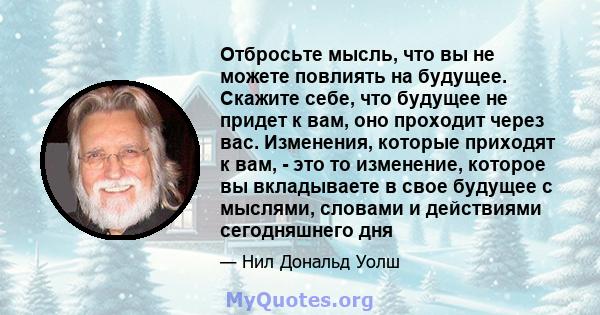 Отбросьте мысль, что вы не можете повлиять на будущее. Скажите себе, что будущее не придет к вам, оно проходит через вас. Изменения, которые приходят к вам, - это то изменение, которое вы вкладываете в свое будущее с мыслями, словами и действиями сегодняшнего дня

— Нил Дональд Уолш

MyQuotes.org